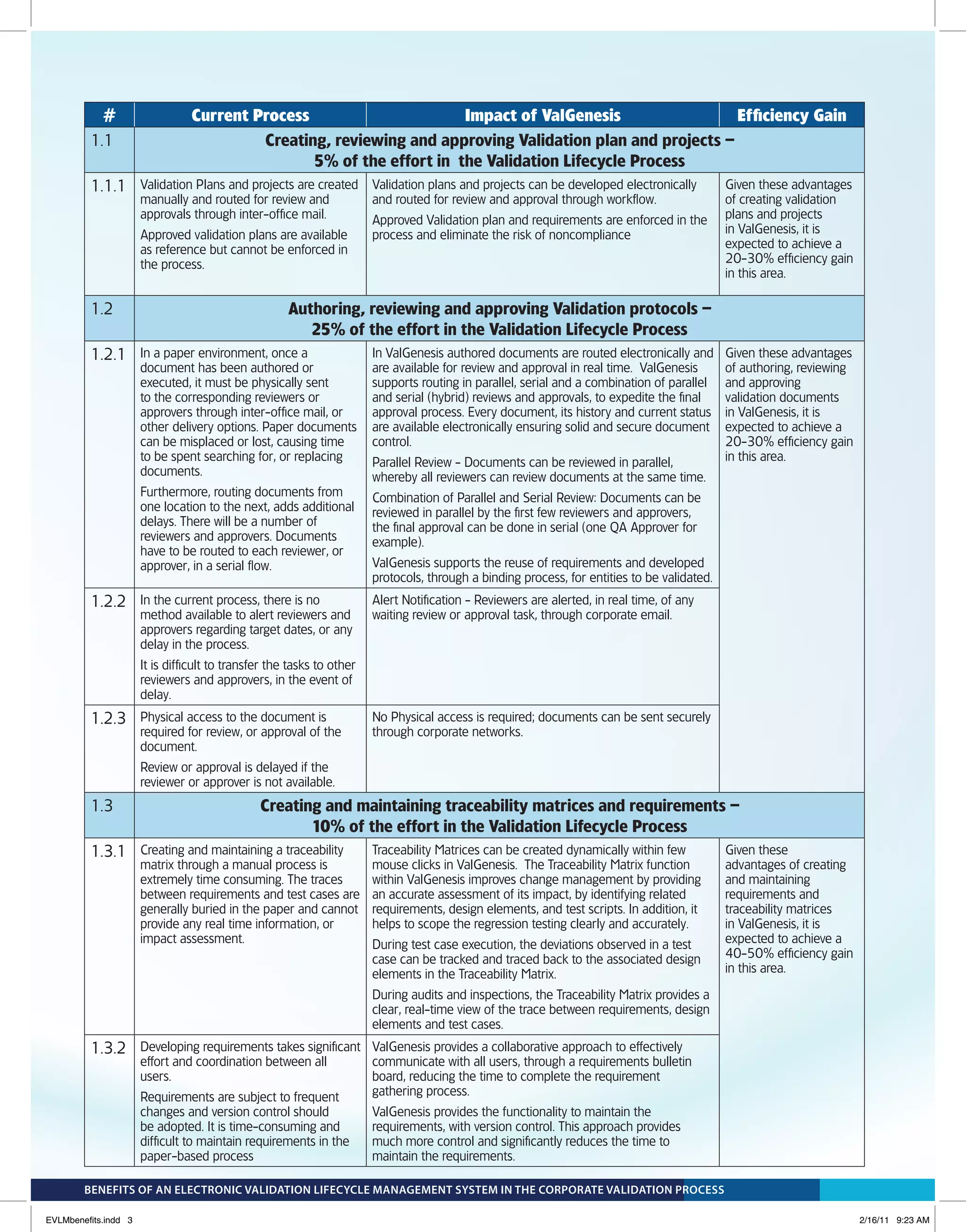 | # | Current Process | Impact of ValGenesis | Efficiency Gain |
|---|---|---|---|
| 1.1 | Creating, reviewing and approving Validation plan and projects – 5% of the effort in the Validation Lifecycle Process | | |
| 1.1.1 | Validation Plans and projects are created manually and routed for review and approvals through inter-office mail. Approved validation plans are available as reference but cannot be enforced in the process. | Validation plans and projects can be developed electronically and routed for review and approval through workflow. Approved Validation plan and requirements are enforced in the process and eliminate the risk of noncompliance | Given these advantages of creating validation plans and projects in ValGenesis, it is expected to achieve a 20-30% efficiency gain in this area. |
| 1.2 | Authoring, reviewing and approving Validation protocols – 25% of the effort in the Validation Lifecycle Process | | |
| 1.2.1 | In a paper environment, once a document has been authored or executed, it must be physically sent to the corresponding reviewers or approvers through inter-office mail, or other delivery options. Paper documents can be misplaced or lost, causing time to be spent searching for, or replacing documents. Furthermore, routing documents from one location to the next, adds additional delays. There will be a number of reviewers and approvers. Documents have to be routed to each reviewer, or approver, in a serial flow. | In ValGenesis authored documents are routed electronically and are available for review and approval in real time. ValGenesis supports routing in parallel, serial and a combination of parallel and serial (hybrid) reviews and approvals, to expedite the final approval process. Every document, its history and current status are available electronically ensuring solid and secure document control. Parallel Review - Documents can be reviewed in parallel, whereby all reviewers can review documents at the same time. Combination of Parallel and Serial Review: Documents can be reviewed in parallel by the first few reviewers and approvers, the final approval can be done in serial (one QA Approver for example). ValGenesis supports the reuse of requirements and developed protocols, through a binding process, for entities to be validated. | Given these advantages of authoring, reviewing and approving validation documents in ValGenesis, it is expected to achieve a 20-30% efficiency gain in this area. |
| 1.2.2 | In the current process, there is no method available to alert reviewers and approvers regarding target dates, or any delay in the process. It is difficult to transfer the tasks to other reviewers and approvers, in the event of delay. | Alert Notification - Reviewers are alerted, in real time, of any waiting review or approval task, through corporate email. | |
| 1.2.3 | Physical access to the document is required for review, or approval of the document. Review or approval is delayed if the reviewer or approver is not available. | No Physical access is required; documents can be sent securely through corporate networks. | |
| 1.3 | Creating and maintaining traceability matrices and requirements – 10% of the effort in the Validation Lifecycle Process | | |
| 1.3.1 | Creating and maintaining a traceability matrix through a manual process is extremely time consuming. The traces between requirements and test cases are generally buried in the paper and cannot provide any real time information, or impact assessment. | Traceability Matrices can be created dynamically within few mouse clicks in ValGenesis. The Traceability Matrix function within ValGenesis improves change management by providing an accurate assessment of its impact, by identifying related requirements, design elements, and test scripts. In addition, it helps to scope the regression testing clearly and accurately. During test case execution, the deviations observed in a test case can be tracked and traced back to the associated design elements in the Traceability Matrix. During audits and inspections, the Traceability Matrix provides a clear, real-time view of the trace between requirements, design elements and test cases. | Given these advantages of creating and maintaining requirements and traceability matrices in ValGenesis, it is expected to achieve a 40-50% efficiency gain in this area. |
| 1.3.2 | Developing requirements takes significant effort and coordination between all users. Requirements are subject to frequent changes and version control should be adopted. It is time-consuming and difficult to maintain requirements in the paper-based process | ValGenesis provides a collaborative approach to effectively communicate with all users, through a requirements bulletin board, reducing the time to complete the requirement gathering process. ValGenesis provides the functionality to maintain the requirements, with version control. This approach provides much more control and significantly reduces the time to maintain the requirements. | |

BENEFITS OF AN ELECTRONIC VALIDATION LIFECYCLE MANAGEMENT SYSTEM IN THE CORPORATE VALIDATION PROCESS

EVLMbenefits.indd 3 2/16/11 9:23 AM